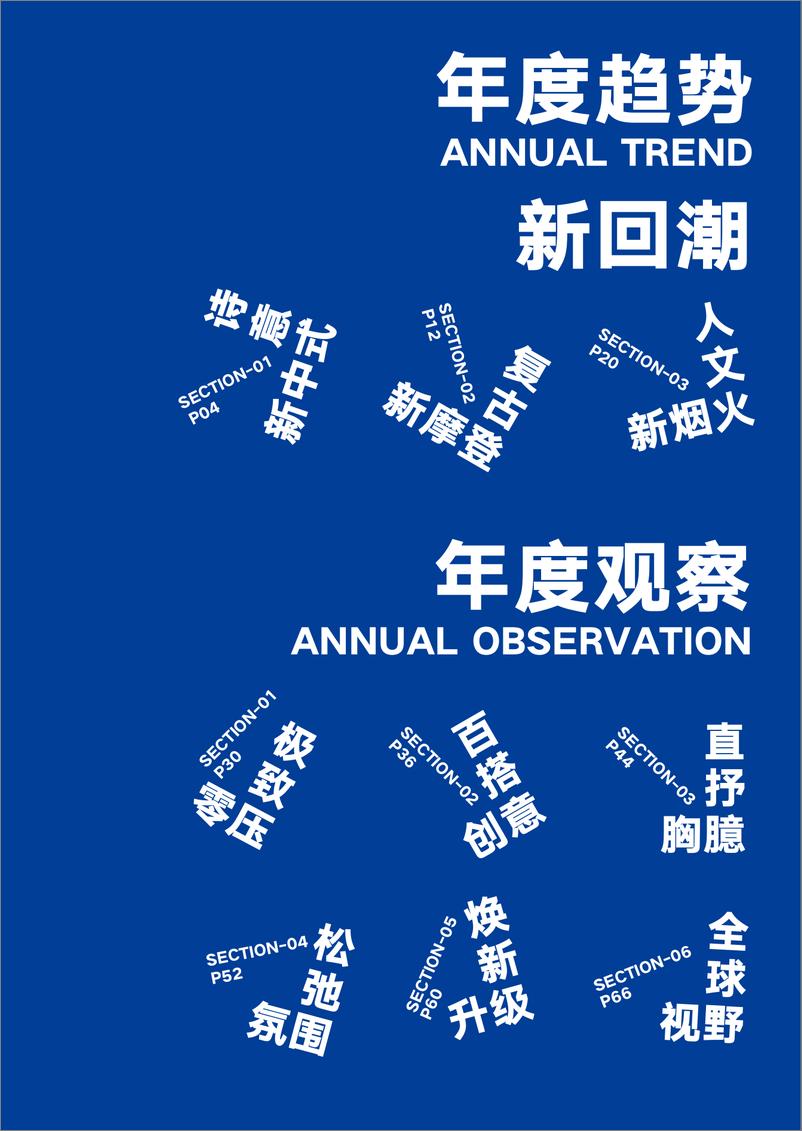 年度趋势
ANNUAL TREND
新回潮

SECTION-01
P04
诗意
新中式

SECTION-02
P12
复古
新摩登

SECTION-03
P20
人文
新烟火

年度观察
ANNUAL OBSERVATION

SECTION-01
P30
极致
零压

SECTION-02
P36
百搭
创意

SECTION-03
P44
直抒
胸臆

SECTION-04
P52
松弛
氛围

SECTION-05
P60
焕新
升级

SECTION-06
P66
全球
视野